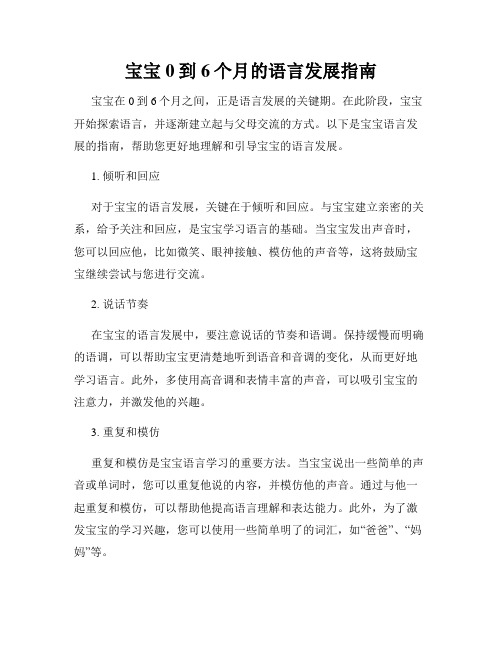 宝宝 0 到 6 个月的语言发展指南

宝宝在 0 到 6 个月之间，正是语言发展的关键期。在此阶段，宝宝开始探索语言，并逐渐建立起与父母交流的方式。以下是宝宝语言发展的指南，帮助您更好地理解和引导宝宝的语言发展。

1. 倾听和回应

对于宝宝的语言发展，关键在于倾听和回应。与宝宝建立亲密的关系，给予关注和回应，是宝宝学习语言的基础。当宝宝发出声音时，您可以回应他，比如微笑、眼神接触、模仿他的声音等，这将鼓励宝宝继续尝试与您进行交流。

2. 说话节奏

在宝宝的语言发展中，要注意说话的节奏和语调。保持缓慢而明确的语调，可以帮助宝宝更清楚地听到语音和音调的变化，从而更好地学习语言。此外，多使用高音调和表情丰富的声音，可以吸引宝宝的注意力，并激发他的兴趣。

3. 重复和模仿

重复和模仿是宝宝语言学习的重要方法。当宝宝说出一些简单的声音或单词时，您可以重复他说的内容，并模仿他的声音。通过与他一起重复和模仿，可以帮助他提高语言理解和表达能力。此外，为了激发宝宝的学习兴趣，您可以使用一些简单明了的词汇，如“爸爸”、“妈妈”等。